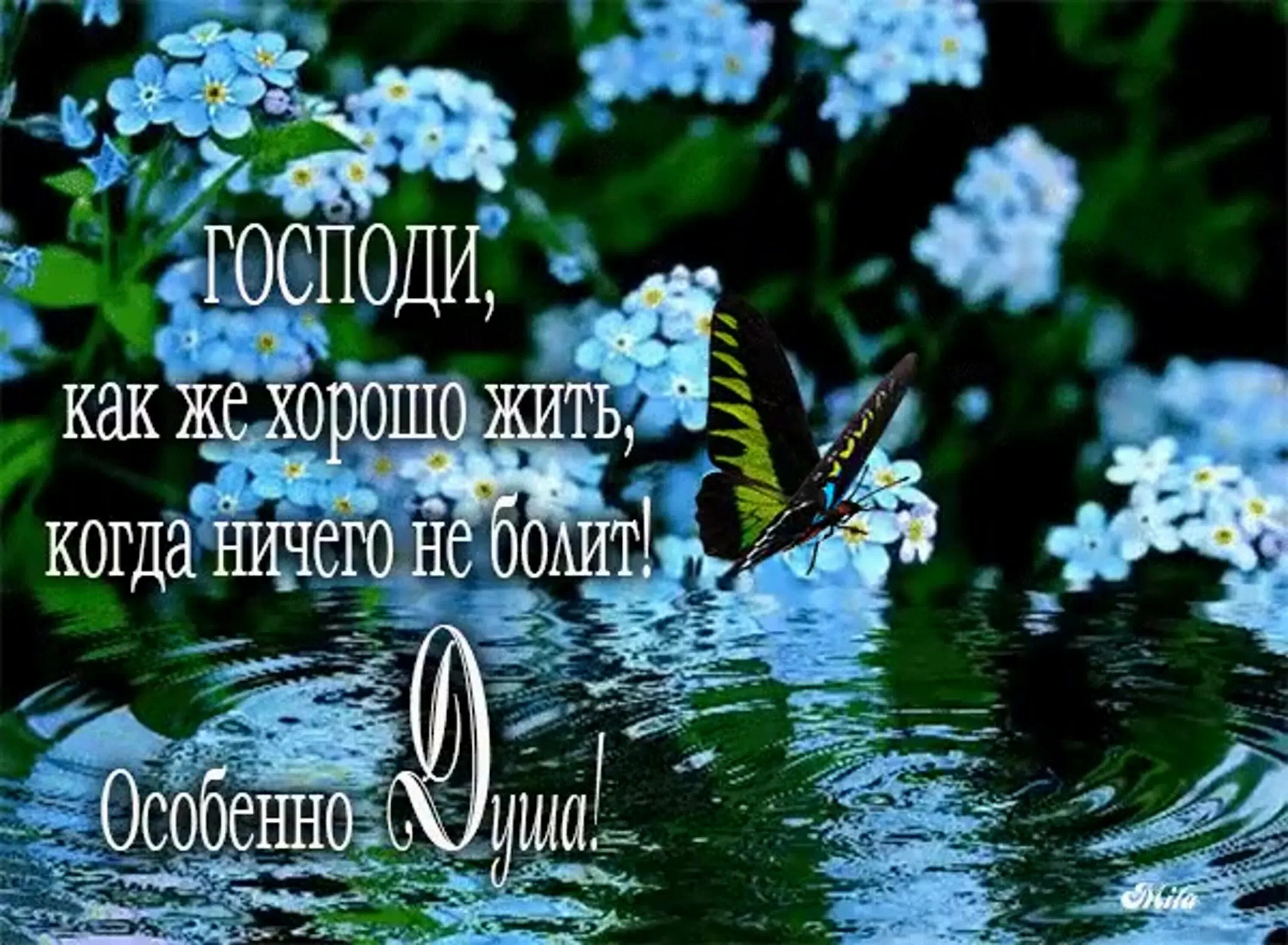 ГОСПОДИ,
как же хорошо жить,
когда ничего не болит!

Особенно Душа!

Mila